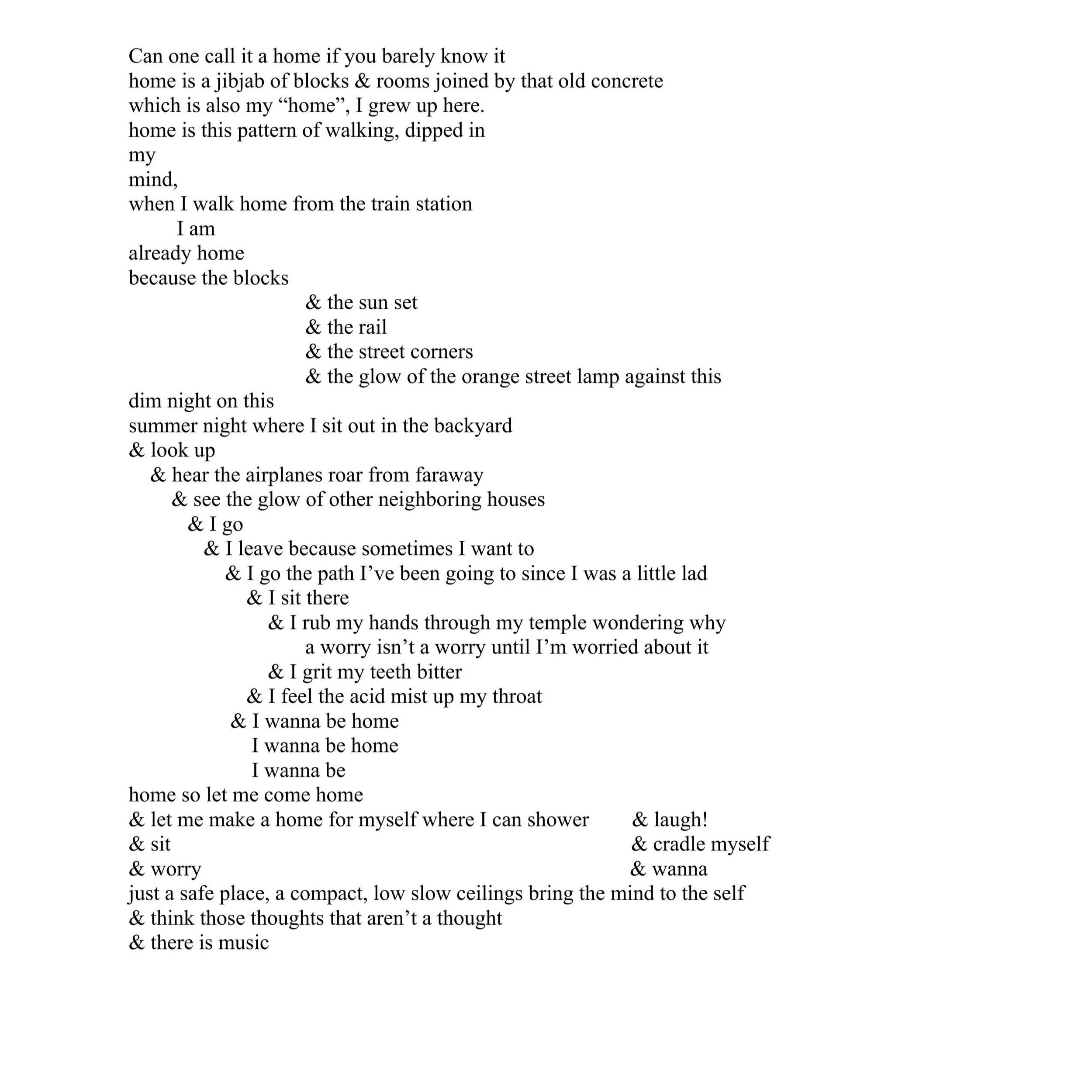 Can one call it a home if you barely know it
home is a jibjab of blocks & rooms joined by that old concrete
which is also my “home”, I grew up here.
home is this pattern of walking, dipped in
my
mind,
when I walk home from the train station
I am
already home
because the blocks
& the sun set
& the rail
& the street corners
& the glow of the orange street lamp against this
dim night on this
summer night where I sit out in the backyard
& look up
& hear the airplanes roar from faraway
& see the glow of other neighboring houses
& I go
& I leave because sometimes I want to
& I go the path I’ve been going to since I was a little lad
& I sit there
& I rub my hands through my temple wondering why
a worry isn’t a worry until I’m worried about it
& I grit my teeth bitter
& I feel the acid mist up my throat
& I wanna be home
I wanna be home
I wanna be
home so let me come home
& let me make a home for myself where I can shower & laugh!
& sit & cradle myself
& worry & wanna
just a safe place, a compact, low slow ceilings bring the mind to the self
& think those thoughts that aren’t a thought
& there is music